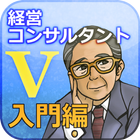 経営
コンサルタント
V
入門編